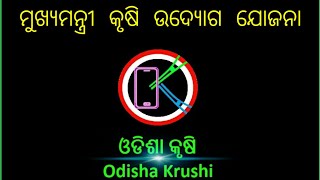 ମୁଖ୍ୟମନ୍ତ୍ରୀ କୃଷି ଉଦ୍ୟୋଗ ଯୋଜନା

ଓଡିଶା କୃଷି

Odisha Krushi